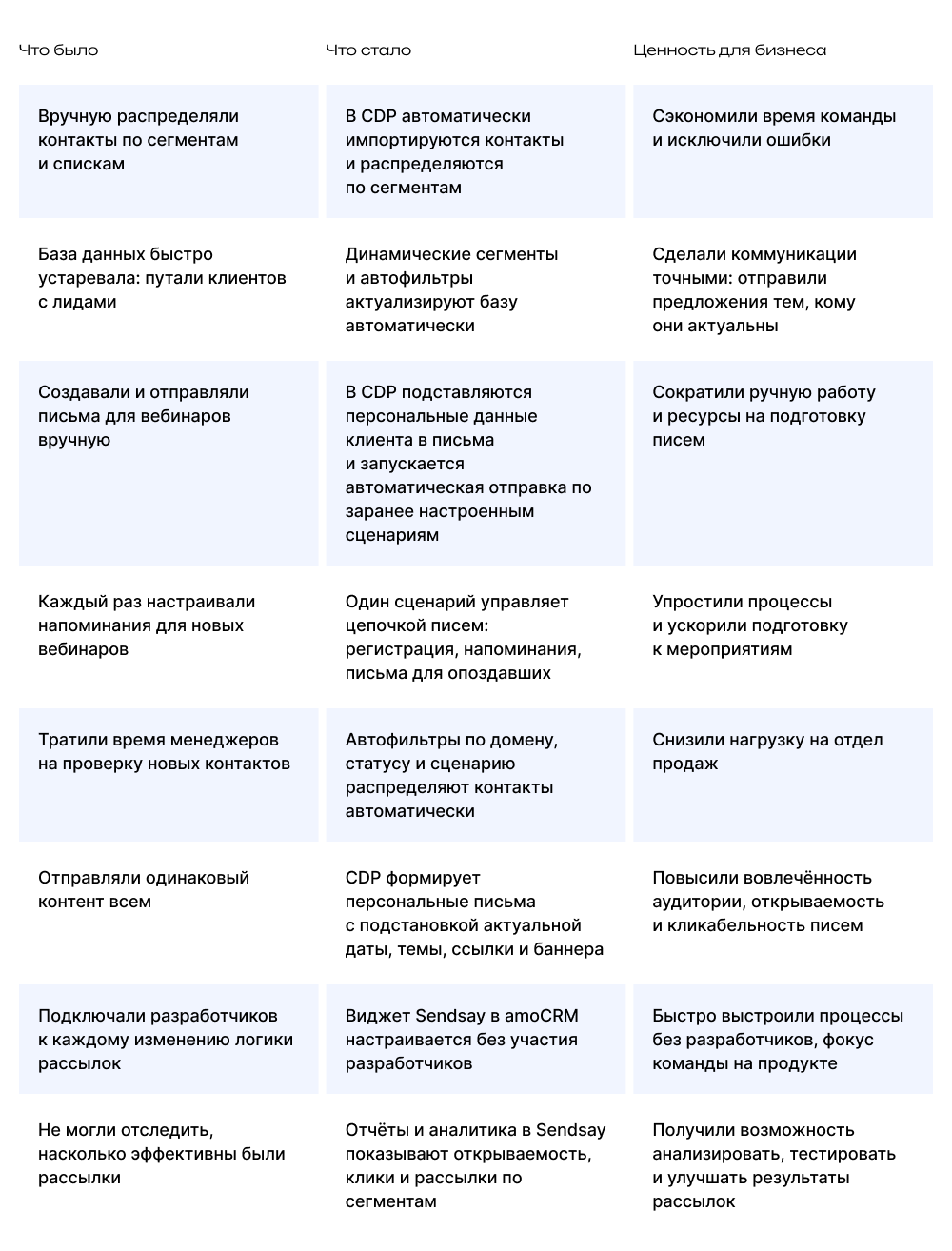 | Что было | Что стало | Ценность для бизнеса |
|---|---|---|
| Вручную распределяли контакты по сегментам и спискам | В CDP автоматически импортируются контакты и распределяются по сегментам | Сэкономили время команды и исключили ошибки |
| База данных быстро устаревала: путали клиентов с лидами | Динамические сегменты и автофильтры актуализируют базу автоматически | Сделали коммуникации точными: отправили предложения тем, кому они актуальны |
| Создавали и отправляли письма для вебинаров вручную | В CDP подставляются персональные данные клиента в письма и запускается автоматическая отправка по заранее настроенным сценариям | Сократили ручную работу и ресурсы на подготовку писем |
| Каждый раз настраивали напоминания для новых вебинаров | Один сценарий управляет цепочкой писем: регистрация, напоминания, письма для опоздавших | Упростили процессы и ускорили подготовку к мероприятиям |
| Тратили время менеджеров на проверку новых контактов | Автофильтры по домену, статусу и сценарию распределяют контакты автоматически | Снизили нагрузку на отдел продаж |
| Отправляли одинаковый контент всем | CDP формирует персональные письма с подстановкой актуальной даты, темы, ссылки и баннера | Повысили вовлечённость аудитории, открываемость и кликабельность писем |
| Подключали разработчиков к каждому изменению логики рассылок | Виджет Sendsay в amoCRM настраивается без участия разработчиков | Быстро выстроили процессы без разработчиков, фокус команды на продукте |
| Не могли отследить, насколько эффективны были рассылки | Отчёты и аналитика в Sendsay показывают открываемость, клики и рассылки по сегментам | Получили возможность анализировать, тестировать и улучшать результаты рассылок |